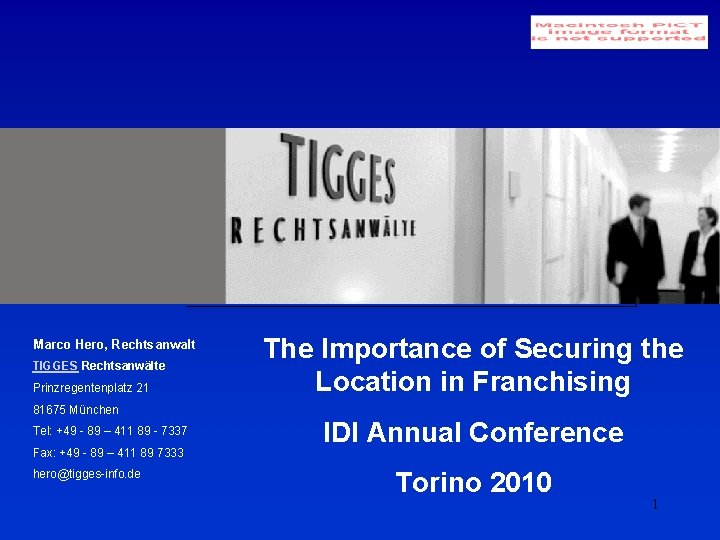 Macintosh PICT
image format
is not supported

TIGGES
RECHTSANWÄLTE

Marco Hero, Rechtsanwalt
TIGGES Rechtsanwälte
Prinzregentenplatz 21
81675 München
Tel: +49 - 89 – 411 89 - 7337
Fax: +49 - 89 – 411 89 7333
hero@tigges-info.de

The Importance of Securing the Location in Franchising

IDI Annual Conference

Torino 2010

1